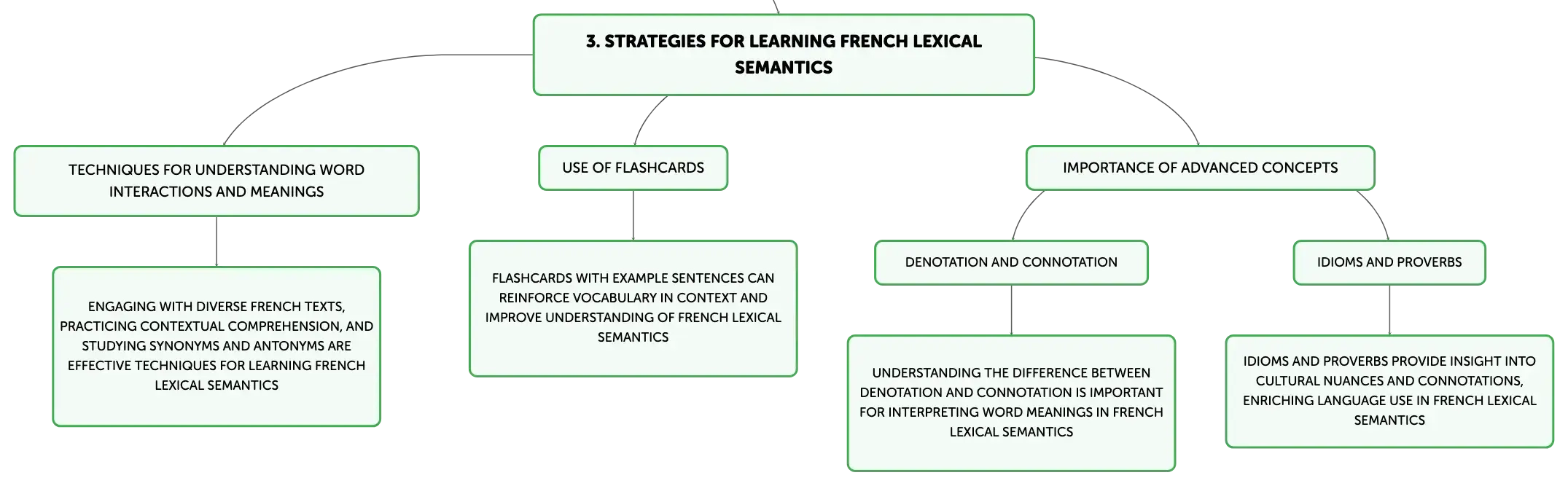 3. STRATEGIES FOR LEARNING FRENCH LEXICAL SEMANTICS

TECHNIQUES FOR UNDERSTANDING WORD INTERACTIONS AND MEANINGS

ENGAGING WITH DIVERSE FRENCH TEXTS, PRACTICING CONTEXTUAL COMPREHENSION, AND STUDYING SYNONYMS AND ANTONYMS ARE EFFECTIVE TECHNIQUES FOR LEARNING FRENCH LEXICAL SEMANTICS

USE OF FLASHCARDS

FLASHCARDS WITH EXAMPLE SENTENCES CAN REINFORCE VOCABULARY IN CONTEXT AND IMPROVE UNDERSTANDING OF FRENCH LEXICAL SEMANTICS

IMPORTANCE OF ADVANCED CONCEPTS

DENOTATION AND CONNOTATION

UNDERSTANDING THE DIFFERENCE BETWEEN DENOTATION AND CONNOTATION IS IMPORTANT FOR INTERPRETING WORD MEANINGS IN FRENCH LEXICAL SEMANTICS

IDIOMS AND PROVERBS

IDIOMS AND PROVERBS PROVIDE INSIGHT INTO CULTURAL NUANCES AND CONNOTATIONS, ENRICHING LANGUAGE USE IN FRENCH LEXICAL SEMANTICS